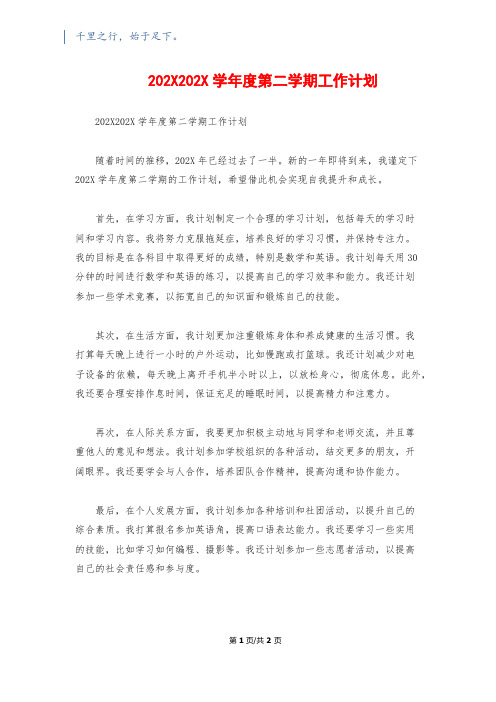 千里之行，始于足下。

202X202X 学年度第二学期工作计划

202X202X 学年度第二学期工作计划

随着时间的推移，202X 年已经过去了一半。新的一年即将到来，我谨定下 202X 学年度第二学期的工作计划，希望借此机会实现自我提升和成长。

首先，在学习方面，我计划制定一个合理的学习计划，包括每天的学习时间和学习内容。我将努力克服拖延症，培养良好的学习习惯，并保持专注力。我的目标是在各科目中取得更好的成绩，特别是数学和英语。我计划每天用 30 分钟的时间进行数学和英语的练习，以提高自己的学习效率和能力。我还计划参加一些学术竞赛，以拓宽自己的知识面和锻炼自己的技能。

其次，在生活方面，我计划更加注重锻炼身体和养成健康的生活习惯。我打算每天晚上进行一小时的户外运动，比如慢跑或打篮球。我还计划减少对电子设备的依赖，每天晚上离开手机半小时以上，以放松身心，彻底休息。此外，我还要合理安排作息时间，保证充足的睡眠时间，以提高精力和注意力。

再次，在人际关系方面，我要更加积极主动地与同学和老师交流，并且尊重他人的意见和想法。我计划参加学校组织的各种活动，结交更多的朋友，开阔眼界。我还要学会与人合作，培养团队合作精神，提高沟通和协作能力。

最后，在个人发展方面，我计划参加各种培训和社团活动，以提升自己的综合素质。我打算报名参加英语角，提高口语表达能力。我还要学习一些实用的技能，比如学习如何编程、摄影等。我还计划参加一些志愿者活动，以提高自己的社会责任感和参与度。

第 1 页/共 2 页